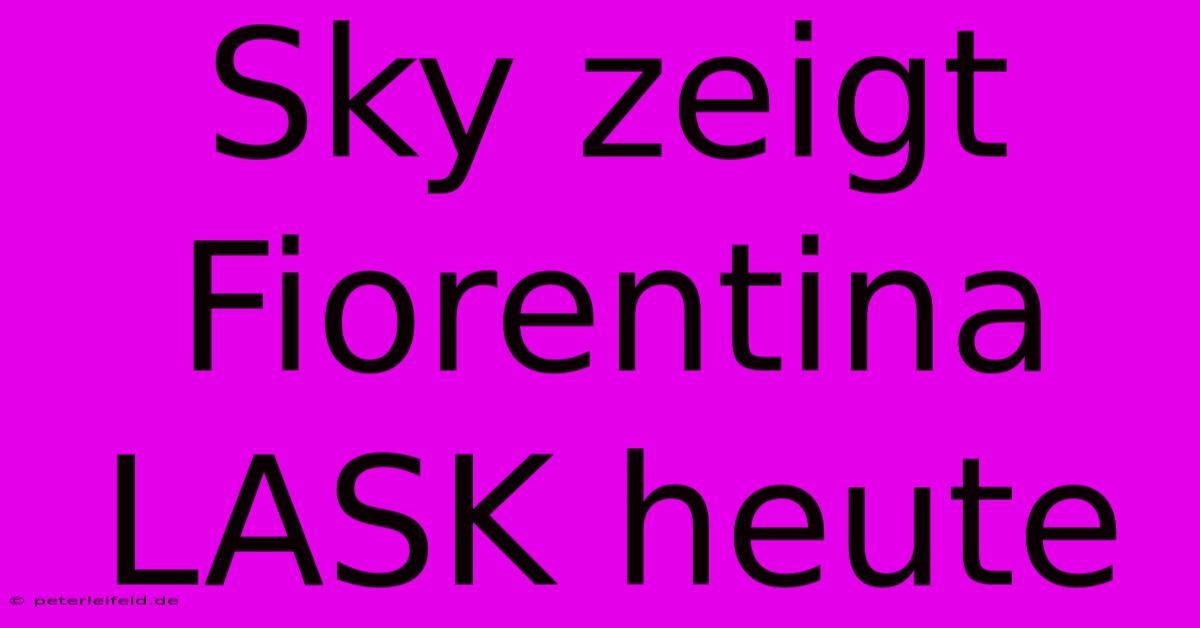 Sky zeigt Fiorentina LASK heute

© peterleifeld.de